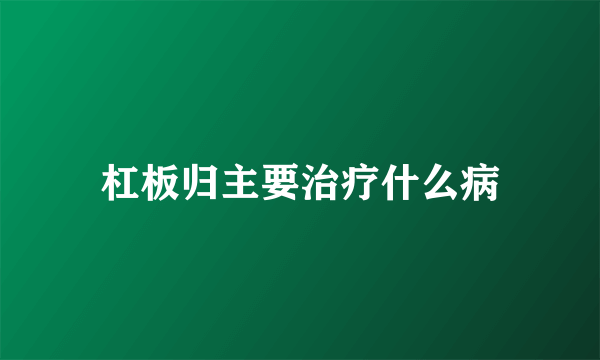 杠板归主要治疗什么病